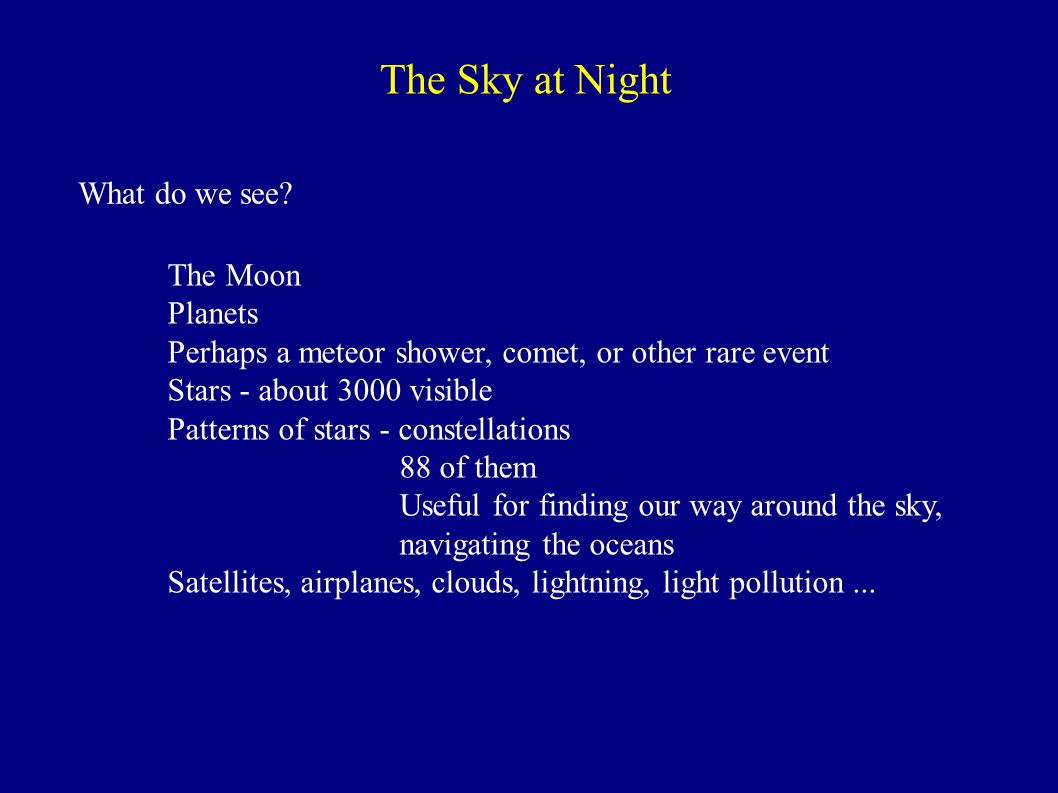 The Sky at Night

What do we see?

The Moon
Planets
Perhaps a meteor shower, comet, or other rare event
Stars - about 3000 visible
Patterns of stars - constellations
88 of them
Useful for finding our way around the sky, navigating the oceans
Satellites, airplanes, clouds, lightning, light pollution ...